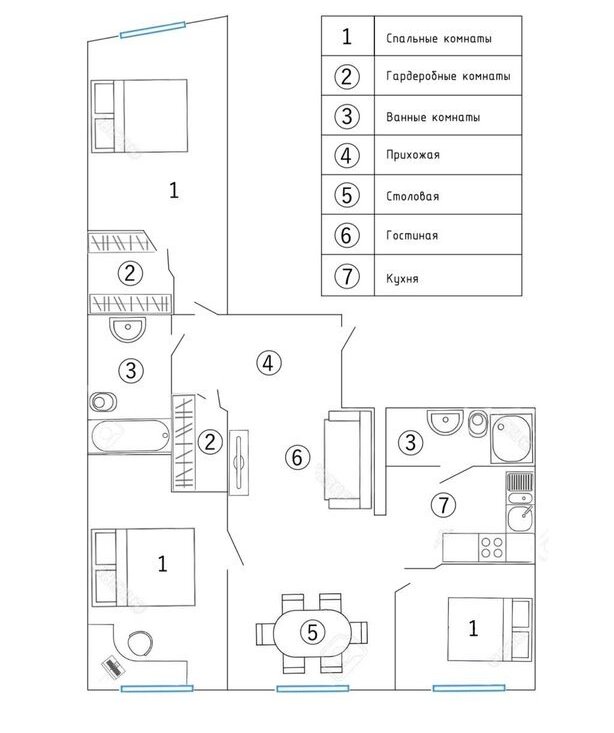 | 1 | Спальные комнаты |
|---|---|
| 2 | Гардеробные комнаты |
| 3 | Ванные комнаты |
| 4 | Прихожая |
| 5 | Столовая |
| 6 | Гостиная |
| 7 | Кухня |

1

2

3

4

2

6

3

7

1

5

1